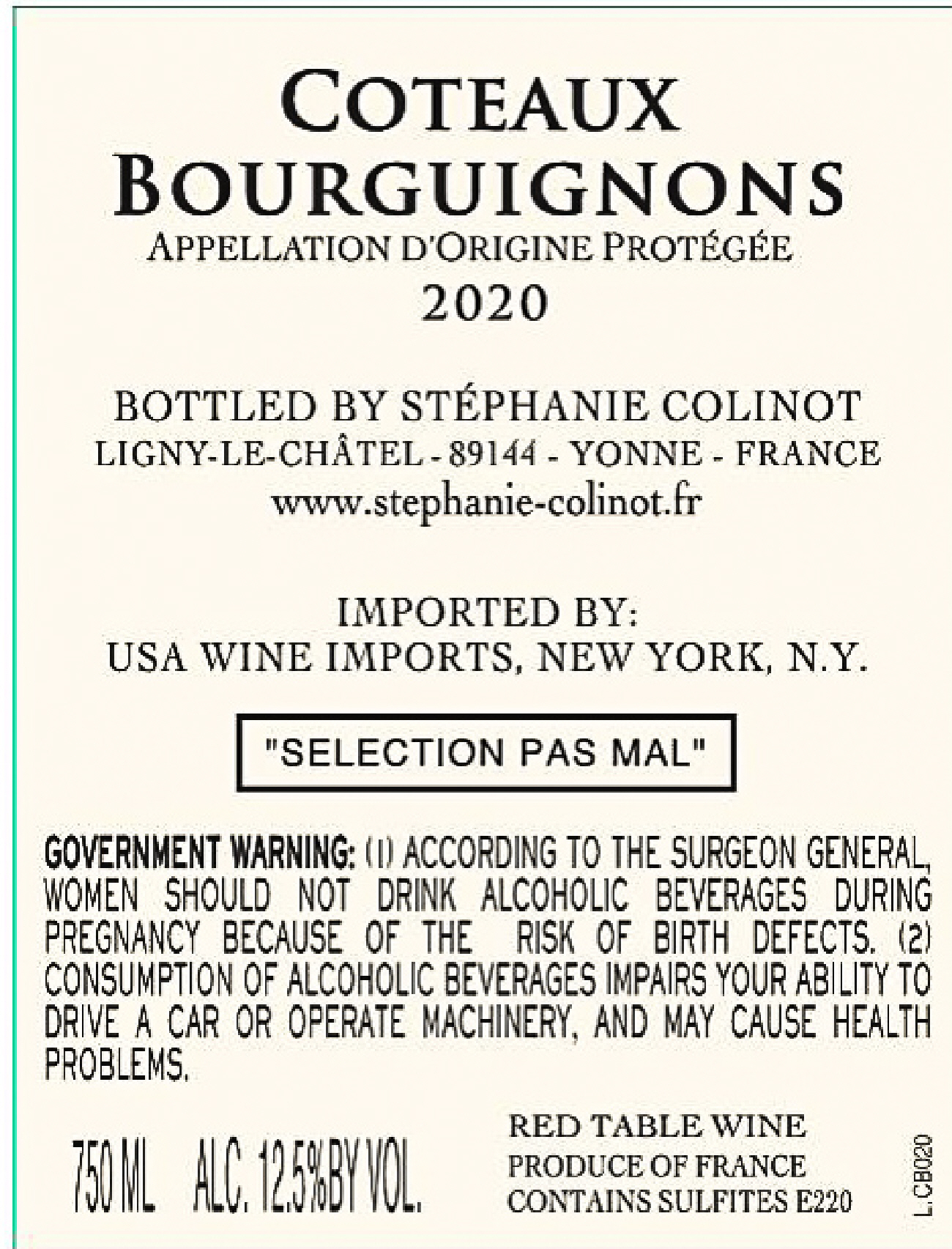 COTEAUX
BOURGUIGNONS
APPELLATION D'ORIGINE PROTÉGÉE
2020

BOTTLED BY STÉPHANIE COLINOT
LIGNY-LE-CHÂTEL - 89144 - YONNE - FRANCE
www.stephanie-colinot.fr

IMPORTED BY:
USA WINE IMPORTS, NEW YORK, N.Y.

"SELECTION PAS MAL"

GOVERNMENT WARNING: (1) ACCORDING TO THE SURGEON GENERAL, WOMEN SHOULD NOT DRINK ALCOHOLIC BEVERAGES DURING PREGNANCY BECAUSE OF THE RISK OF BIRTH DEFECTS. (2) CONSUMPTION OF ALCOHOLIC BEVERAGES IMPAIRS YOUR ABILITY TO DRIVE A CAR OR OPERATE MACHINERY, AND MAY CAUSE HEALTH PROBLEMS.

750 ML ALC. 12.5%BY VOL.

RED TABLE WINE
PRODUCE OF FRANCE
CONTAINS SULFITES E220

L.CB020